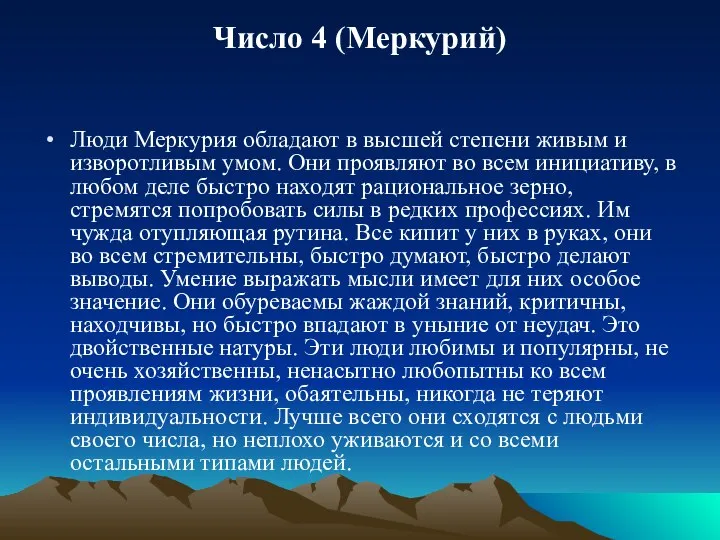 Число 4 (Меркурий)

• Люди Меркурия обладают в высшей степени живым и изворотливым умом. Они проявляют во всем инициативу, в любом деле быстро находят рациональное зерно, стремятся попробовать силы в редких профессиях. Им чужда отупляющая рутина. Все кипит у них в руках, они во всем стремительны, быстро думают, быстро делают выводы. Умение выражать мысли имеет для них особое значение. Они обуреваемы жаждой знаний, критичны, находчивы, но быстро впадают в уныние от неудач. Это двойственные натуры. Эти люди любимы и популярны, не очень хозяйственны, ненасытно любопытны ко всем проявлениям жизни, обаятельны, никогда не теряют индивидуальности. Лучше всего они сходятся с людьми своего числа, но неплохо уживаются и со всеми остальными типами людей.